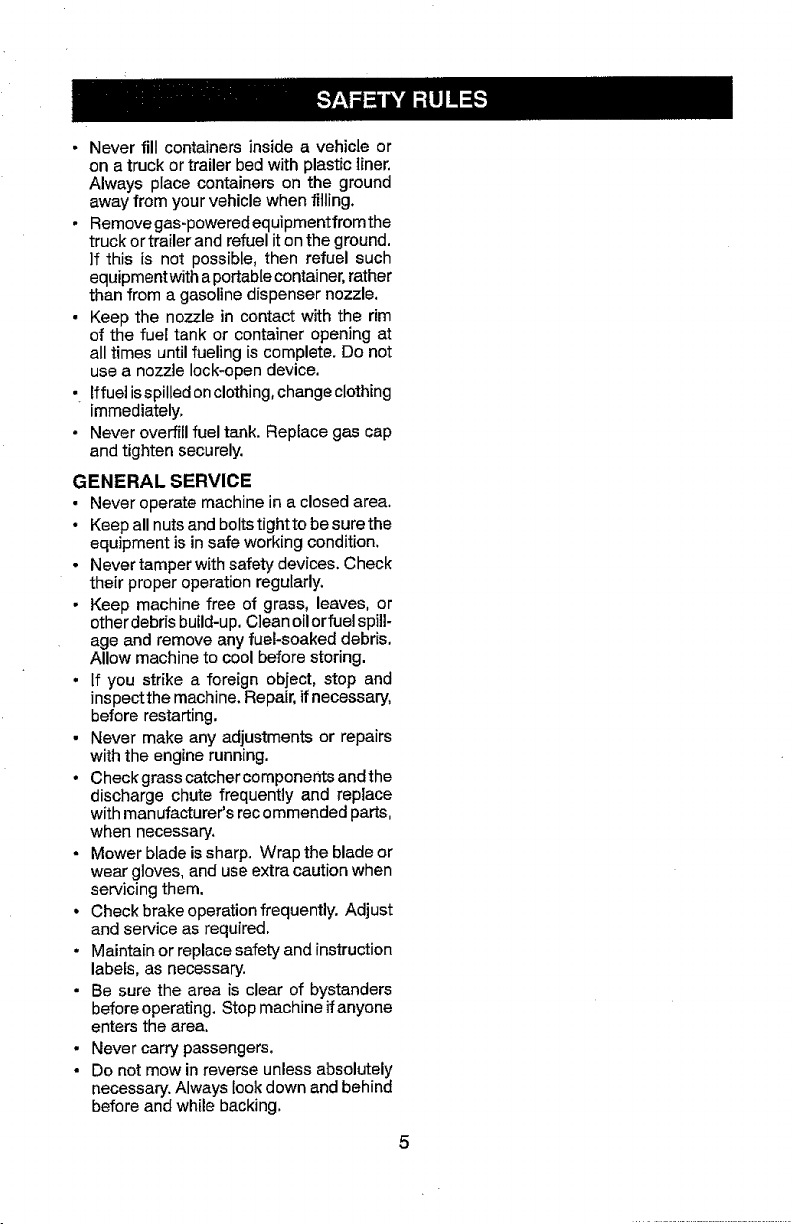 SAFETY RULES

• Never fill containers inside a vehicle or on a truck or trailer bed with plastic liner. Always place containers on the ground away from your vehicle when filling.
• Remove gas-powered equipment from the truck or trailer and refuel it on the ground. If this is not possible, then refuel such equipment with a portable container, rather than from a gasoline dispenser nozzle.
• Keep the nozzle in contact with the rim of the fuel tank or container opening at all times until fueling is complete. Do not use a nozzle lock-open device.
• If fuel is spilled on clothing, change clothing immediately.
• Never overfill fuel tank. Replace gas cap and tighten securely.

GENERAL SERVICE
• Never operate machine in a closed area.
• Keep all nuts and bolts tight to be sure the equipment is in safe working condition.
• Never tamper with safety devices. Check their proper operation regularly.
• Keep machine free of grass, leaves, or other debris build-up. Clean oil or fuel spillage and remove any fuel-soaked debris. Allow machine to cool before storing.
• If you strike a foreign object, stop and inspect the machine. Repair, if necessary, before restarting.
• Never make any adjustments or repairs with the engine running.
• Check grass catcher components and the discharge chute frequently and replace with manufacturer's rec ommended parts, when necessary.
• Mower blade is sharp. Wrap the blade or wear gloves, and use extra caution when servicing them.
• Check brake operation frequently. Adjust and service as required.
• Maintain or replace safety and instruction labels, as necessary.
• Be sure the area is clear of bystanders before operating. Stop machine if anyone enters the area.
• Never carry passengers.
• Do not mow in reverse unless absolutely necessary. Always look down and behind before and while backing.

5